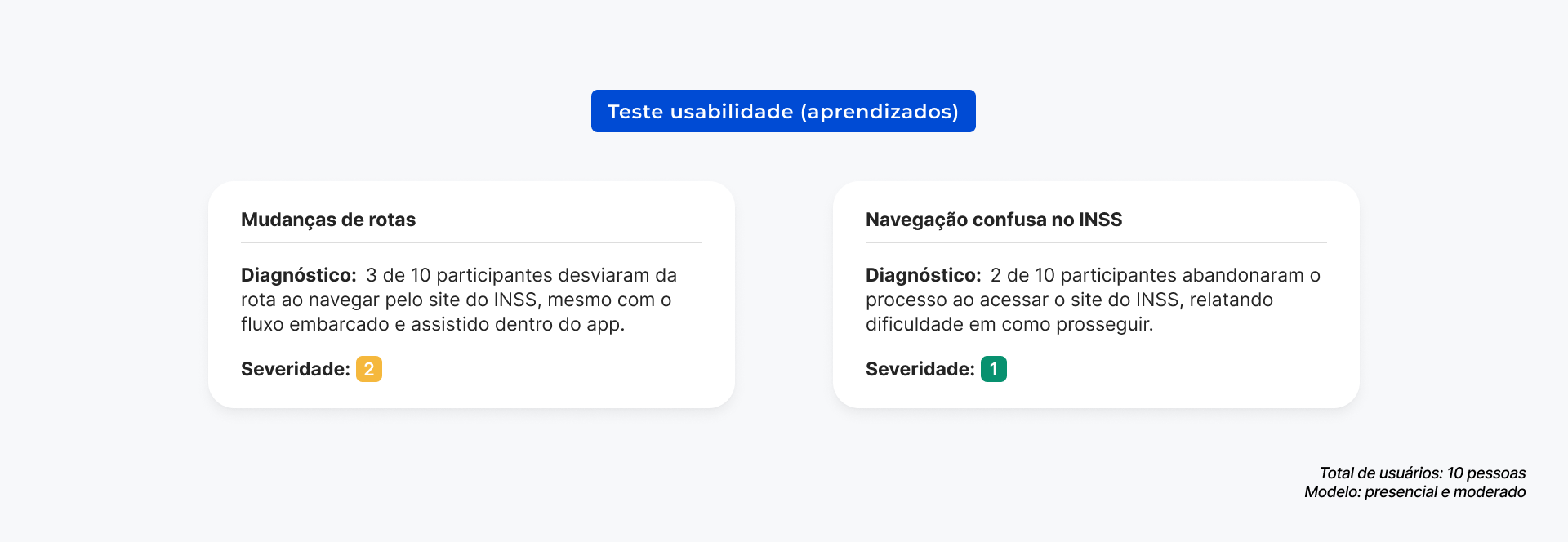 Teste usabilidade (aprendizados)

Mudanças de rotas

Diagnóstico: 3 de 10 participantes desviaram da rota ao navegar pelo site do INSS, mesmo com o fluxo embarcado e assistido dentro do app.

Severidade: 2

Navegação confusa no INSS

Diagnóstico: 2 de 10 participantes abandonaram o processo ao acessar o site do INSS, relatando dificuldade em como prosseguir.

Severidade: 1

Total de usuários: 10 pessoas
Modelo: presencial e moderado